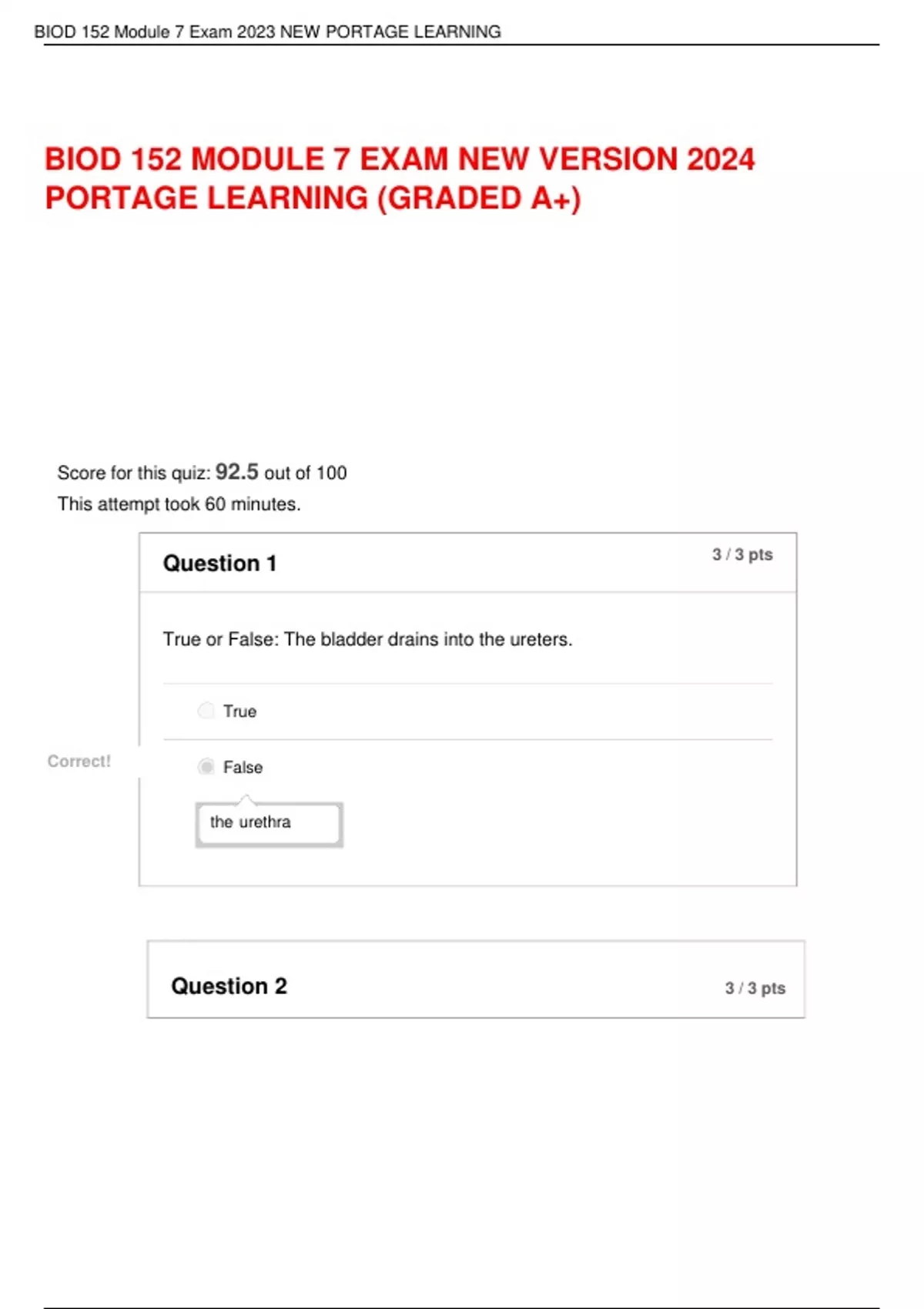 BIOD 152 Module 7 Exam 2023 NEW PORTAGE LEARNING

BIOD 152 MODULE 7 EXAM NEW VERSION 2024 PORTAGE LEARNING (GRADED A+)

Score for this quiz: 92.5 out of 100

This attempt took 60 minutes.

Question 1

3 / 3 pts

True or False: The bladder drains into the ureters.

True

Correct!

False

the urethra

Question 2

3 / 3 pts